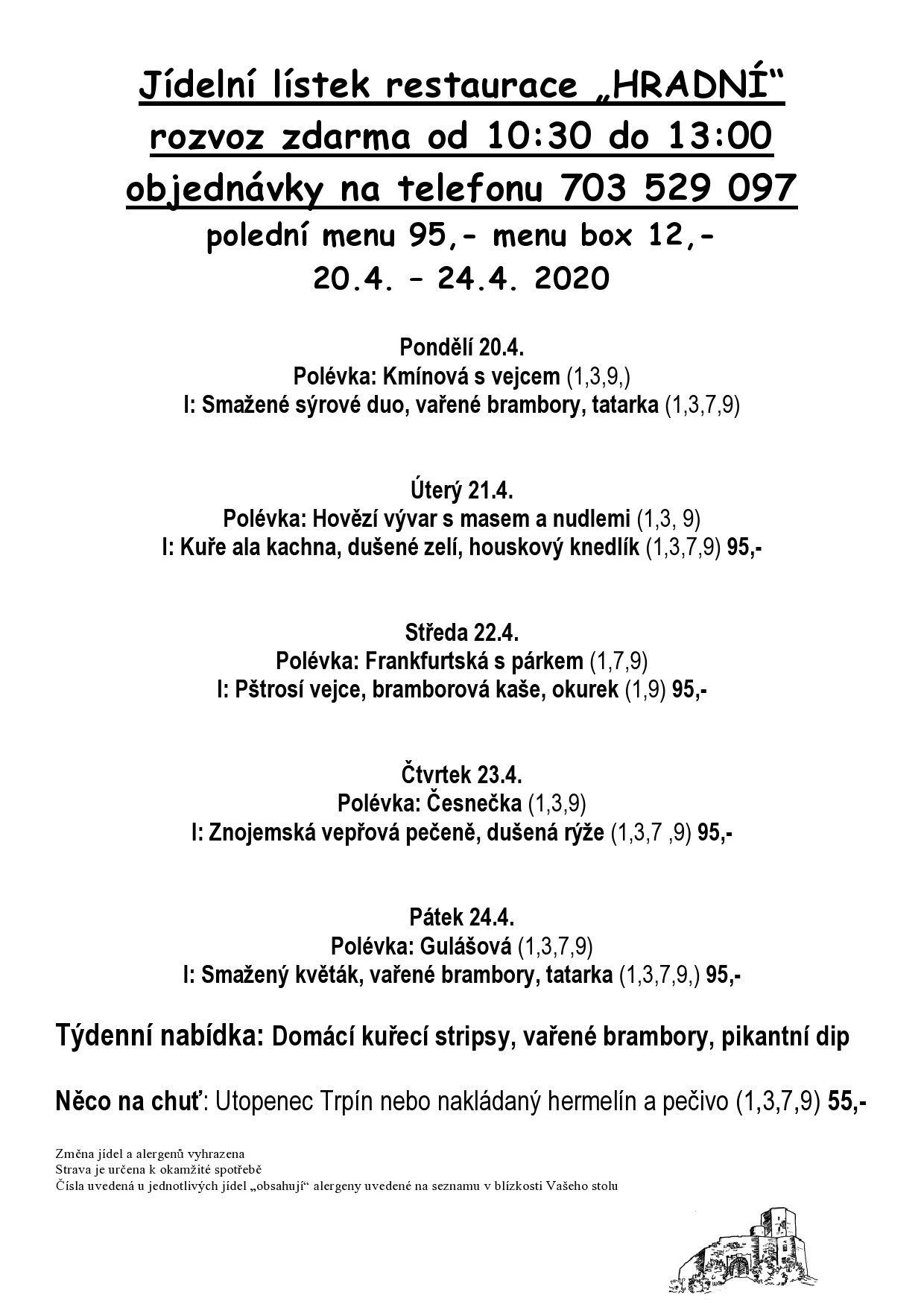 Jídelní lístek restaurace „HRADNÍ“
rozvoz zdarma od 10:30 do 13:00
objednávky na telefonu 703 529 097
polední menu 95,- menu box 12,-
20.4. – 24.4. 2020

Pondělí 20.4.
Polévka: Kmínová s vejcem (1,3,9,)
I: Smažené sýrové duo, vařené brambory, tatarka (1,3,7,9)

Úterý 21.4.
Polévka: Hovězí vývar s masem a nudlemi (1,3, 9)
I: Kuře ala kachna, dušené zelí, houskový knedlík (1,3,7,9) 95,-

Středa 22.4.
Polévka: Frankfurtská s párkem (1,7,9)
I: Pštrosí vejce, bramborová kaše, okurek (1,9) 95,-

Čtvrtek 23.4.
Polévka: Česnečka (1,3,9)
I: Znojemská vepřová pečeně, dušená rýže (1,3,7 ,9) 95,-

Pátek 24.4.
Polévka: Gulášová (1,3,7,9)
I: Smažený květák, vařené brambory, tatarka (1,3,7,9,) 95,-

Týdenní nabídka: Domácí kuřecí stripsy, vařené brambory, pikantní dip

Něco na chuť: Utopenec Trpín nebo nakládaný hermelín a pečivo (1,3,7,9) 55,-

Změna jídel a alergenů vyhrazena
Strava je určena k okamžité spotřebě
Čísla uvedená u jednotlivých jídel „obsahují“ alergeny uvedené na seznamu v blízkosti Vašeho stolu